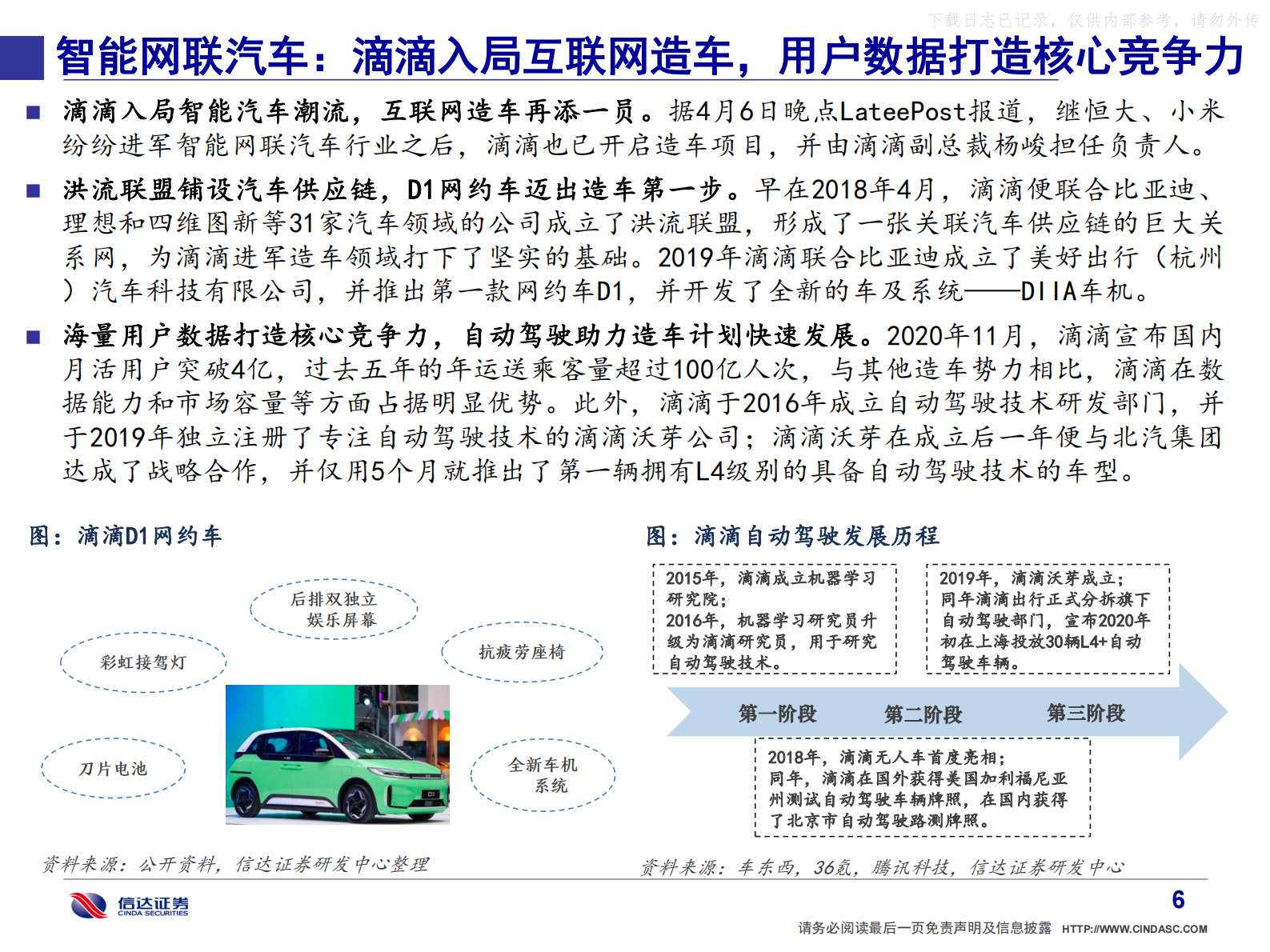 下载日志已记录，仅供内部参考，请勿外传

智能网联汽车：滴滴入局互联网造车，用户数据打造核心竞争力

■ 滴滴入局智能汽车潮流，互联网造车再添一员。据4月6日晚点LateePost报道，继恒大、小米纷纷进军智能网联汽车行业之后，滴滴也已开启造车项目，并由滴滴副总裁杨峻担任负责人。

■ 洪流联盟铺设汽车供应链，D1网约车迈出造车第一步。早在2018年4月，滴滴便联合比亚迪、理想和四维图新等31家汽车领域的公司成立了洪流联盟，形成了一张关联汽车供应链的巨大关系网，为滴滴进军造车领域打下了坚实的基础。2019年滴滴联合比亚迪成立了美好出行（杭州）汽车科技有限公司，并推出第一款网约车D1，并开发了全新的车及系统——DIIA车机。

■ 海量用户数据打造核心竞争力，自动驾驶助力造车计划快速发展。2020年11月，滴滴宣布国内月活用户突破4亿，过去五年的年运送乘客量超过100亿人次，与其他造车势力相比，滴滴在数据能力和市场容量等方面占据明显优势。此外，滴滴于2016年成立自动驾驶技术研发部门，并于2019年独立注册了专注自动驾驶技术的滴滴沃芽公司；滴滴沃芽在成立后一年便与北汽集团达成了战略合作，并仅用5个月就推出了第一辆拥有L4级别的具备自动驾驶技术的车型。

图：滴滴D1网约车

后排双独立娱乐屏幕

彩虹接驾灯

抗疲劳座椅

刀片电池

全新车机系统

资料来源：公开资料，信达证券研发中心整理

图：滴滴自动驾驶发展历程

2015年，滴滴成立机器学习研究院；
2016年，机器学习研究员升级为滴滴研究员，用于研究自动驾驶技术。

2019年，滴滴沃芽成立；
同年滴滴出行正式分拆旗下自动驾驶部门，宣布2020年初在上海投放30辆L4+自动驾驶车辆。

第一阶段　第二阶段　第三阶段

2018年，滴滴无人车首度亮相；
同年，滴滴在国外获得美国加利福尼亚州测试自动驾驶车辆牌照，在国内获得了北京市自动驾驶路测牌照。

资料来源：车东西，36氪，腾讯科技，信达证券研发中心

信达证券 CINDA SECURITIES

6

请务必阅读最后一页免责声明及信息披露 HTTP://WWW.CINDASC.COM